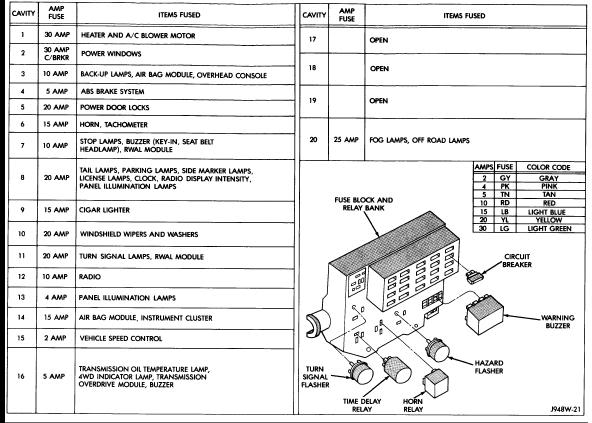 | CAVITY | AMP FUSE | ITEMS FUSED |
|---|---|---|
| 1 | 30 AMP | HEATER AND A/C BLOWER MOTOR |
| 2 | 30 AMP C/BRKR | POWER WINDOWS |
| 3 | 10 AMP | BACK-UP LAMPS, AIR BAG MODULE, OVERHEAD CONSOLE |
| 4 | 5 AMP | ABS BRAKE SYSTEM |
| 5 | 20 AMP | POWER DOOR LOCKS |
| 6 | 15 AMP | HORN, TACHOMETER |
| 7 | 10 AMP | STOP LAMPS, BUZZER (KEY-IN, SEAT BELT HEADLAMP), RWAL MODULE |
| 8 | 20 AMP | TAIL LAMPS, PARKING LAMPS, SIDE MARKER LAMPS, LICENSE LAMPS, CLOCK, RADIO DISPLAY INTENSITY, PANEL ILLUMINATION LAMPS |
| 9 | 15 AMP | CIGAR LIGHTER |
| 10 | 20 AMP | WINDSHIELD WIPERS AND WASHERS |
| 11 | 20 AMP | TURN SIGNAL LAMPS, RWAL MODULE |
| 12 | 10 AMP | RADIO |
| 13 | 4 AMP | PANEL ILLUMINATION LAMPS |
| 14 | 15 AMP | AIR BAG MODULE, INSTRUMENT CLUSTER |
| 15 | 2 AMP | VEHICLE SPEED CONTROL |
| 16 | 5 AMP | TRANSMISSION OIL TEMPERATURE LAMP, 4WD INDICATOR LAMP, TRANSMISSION OVERDRIVE MODULE, BUZZER |

| CAVITY | AMP FUSE | ITEMS FUSED |
|---|---|---|
| 17 | | OPEN |
| 18 | | OPEN |
| 19 | | OPEN |
| 20 | 25 AMP | FOG LAMPS, OFF ROAD LAMPS |

| AMPS | FUSE | COLOR CODE |
|---|---|---|
| 2 | GY | GRAY |
| 4 | PK | PINK |
| 5 | TN | TAN |
| 10 | RD | RED |
| 15 | LB | LIGHT BLUE |
| 20 | YL | YELLOW |
| 30 | LG | LIGHT GREEN |

FUSE BLOCK AND RELAY BANK
CIRCUIT BREAKER
WARNING BUZZER
HAZARD FLASHER
TURN SIGNAL FLASHER
TIME DELAY RELAY
HORN RELAY
J948W-21